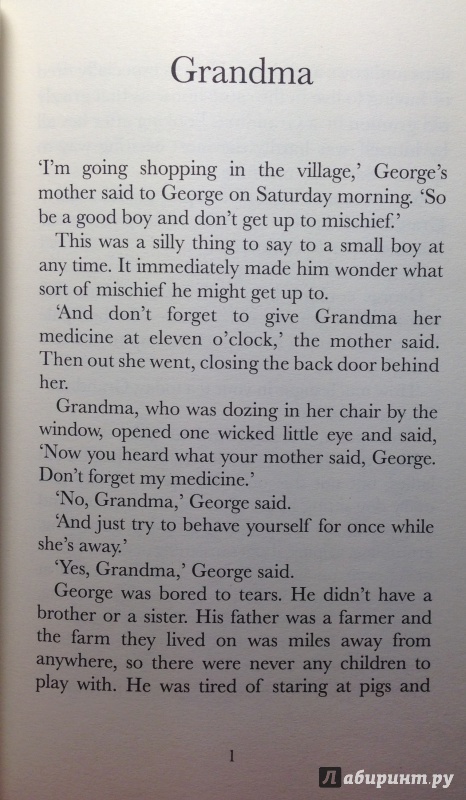 Grandma

'I'm going shopping in the village,' George's mother said to George on Saturday morning. 'So be a good boy and don't get up to mischief.'

This was a silly thing to say to a small boy at any time. It immediately made him wonder what sort of mischief he might get up to.

'And don't forget to give Grandma her medicine at eleven o'clock,' the mother said. Then out she went, closing the back door behind her.

Grandma, who was dozing in her chair by the window, opened one wicked little eye and said, 'Now you heard what your mother said, George. Don't forget my medicine.'

'No, Grandma,' George said.

'And just try to behave yourself for once while she's away.'

'Yes, Grandma,' George said.

George was bored to tears. He didn't have a brother or a sister. His father was a farmer and the farm they lived on was miles away from anywhere, so there were never any children to play with. He was tired of staring at pigs and

1

Лабиринт.ру